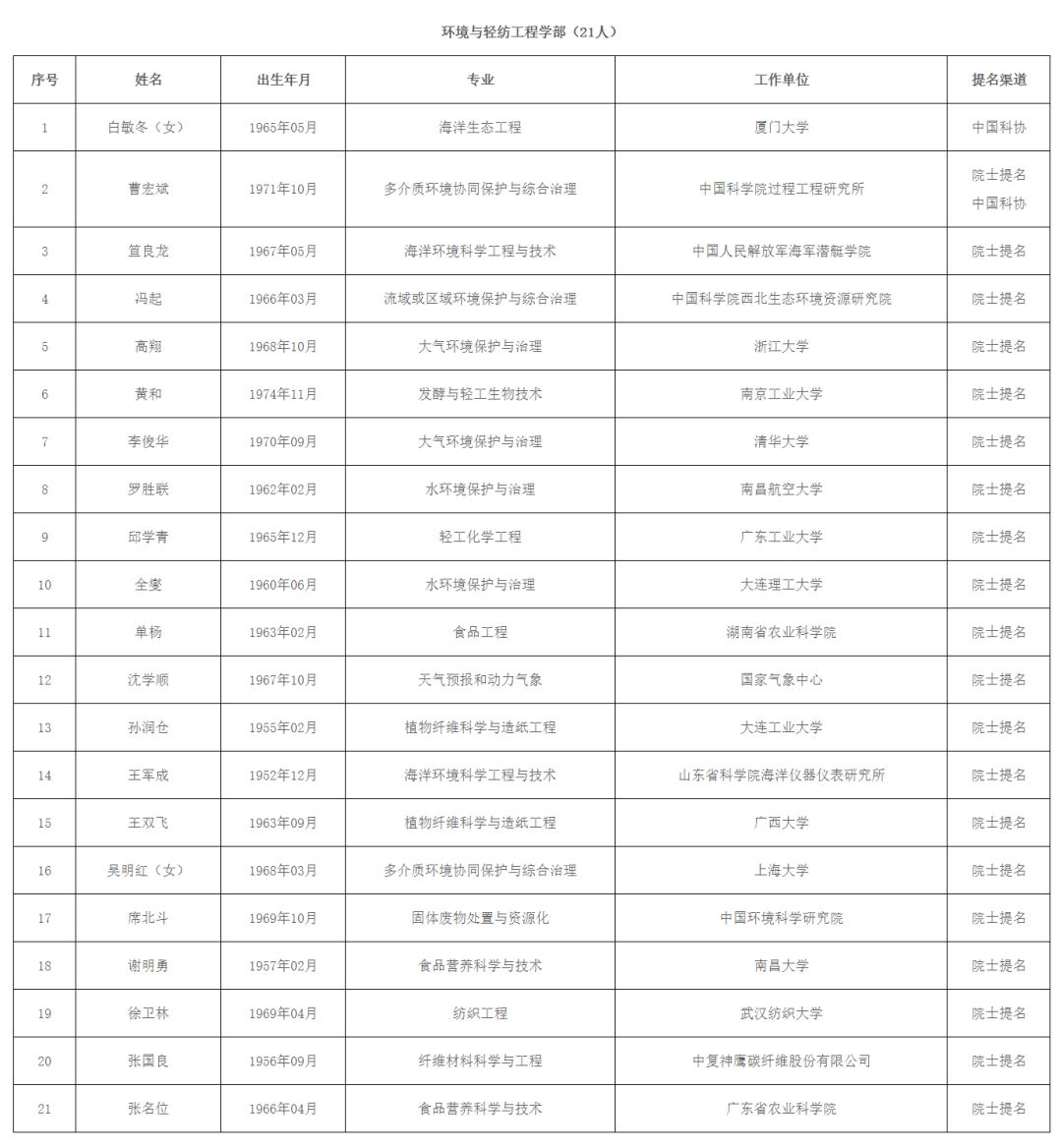 环境与轻纺工程学部（21人）

| 序号 | 姓名 | 出生年月 | 专业 | 工作单位 | 提名渠道 |
|---|---|---|---|---|---|
| 1 | 白敏冬（女） | 1965年05月 | 海洋生态工程 | 厦门大学 | 中国科协 |
| 2 | 曹宏斌 | 1971年10月 | 多介质环境协同保护与综合治理 | 中国科学院过程工程研究所 | 院士提名 中国科协 |
| 3 | 笪良龙 | 1967年05月 | 海洋环境科学工程与技术 | 中国人民解放军海军潜艇学院 | 院士提名 |
| 4 | 冯起 | 1966年03月 | 流域或区域环境保护与综合治理 | 中国科学院西北生态环境资源研究院 | 院士提名 |
| 5 | 高翔 | 1968年10月 | 大气环境保护与治理 | 浙江大学 | 院士提名 |
| 6 | 黄和 | 1974年11月 | 发酵与轻工生物技术 | 南京工业大学 | 院士提名 |
| 7 | 李俊华 | 1970年09月 | 大气环境保护与治理 | 清华大学 | 院士提名 |
| 8 | 罗胜联 | 1962年02月 | 水环境保护与治理 | 南昌航空大学 | 院士提名 |
| 9 | 邱学青 | 1965年12月 | 轻工化学工程 | 广东工业大学 | 院士提名 |
| 10 | 全燮 | 1960年06月 | 水环境保护与治理 | 大连理工大学 | 院士提名 |
| 11 | 单杨 | 1963年02月 | 食品工程 | 湖南省农业科学院 | 院士提名 |
| 12 | 沈学顺 | 1967年10月 | 天气预报和动力气象 | 国家气象中心 | 院士提名 |
| 13 | 孙润仓 | 1955年02月 | 植物纤维科学与造纸工程 | 大连工业大学 | 院士提名 |
| 14 | 王军成 | 1952年12月 | 海洋环境科学工程与技术 | 山东省科学院海洋仪器仪表研究所 | 院士提名 |
| 15 | 王双飞 | 1963年09月 | 植物纤维科学与造纸工程 | 广西大学 | 院士提名 |
| 16 | 吴明红（女） | 1968年03月 | 多介质环境协同保护与综合治理 | 上海大学 | 院士提名 |
| 17 | 席北斗 | 1969年10月 | 固体废物处置与资源化 | 中国环境科学研究院 | 院士提名 |
| 18 | 谢明勇 | 1957年02月 | 食品营养科学与技术 | 南昌大学 | 院士提名 |
| 19 | 徐卫林 | 1969年04月 | 纺织工程 | 武汉纺织大学 | 院士提名 |
| 20 | 张国良 | 1956年09月 | 纤维材料科学与工程 | 中复神鹰碳纤维股份有限公司 | 院士提名 |
| 21 | 张名位 | 1966年04月 | 食品营养科学与技术 | 广东省农业科学院 | 院士提名 |